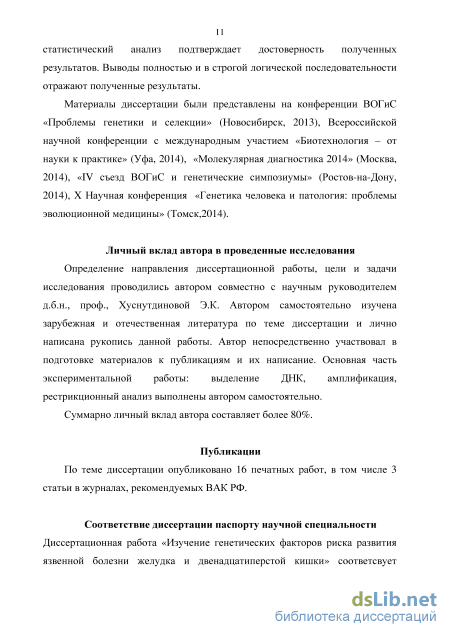 11

статистический анализ подтверждает достоверность полученных результатов. Выводы полностью и в строгой логической последовательности отражают полученные результаты.

Материалы диссертации были представлены на конференции ВОГиС «Проблемы генетики и селекции» (Новосибирск, 2013), Всероссийской научной конференции с международным участием «Биотехнология – от науки к практике» (Уфа, 2014), «Молекулярная диагностика 2014» (Москва, 2014), «IV съезд ВОГиС и генетические симпозиумы» (Ростов-на-Дону, 2014), X Научная конференция «Генетика человека и патология: проблемы эволюционной медицины» (Томск,2014).

Личный вклад автора в проведенные исследования

Определение направления диссертационной работы, цели и задачи исследования проводились автором совместно с научным руководителем д.б.н., проф., Хуснутдиновой Э.К. Автором самостоятельно изучена зарубежная и отечественная литература по теме диссертации и лично написана рукопись данной работы. Автор непосредственно участвовал в подготовке материалов к публикациям и их написание. Основная часть экспериментальной работы: выделение ДНК, амплификация, рестрикционный анализ выполнены автором самостоятельно.

Суммарно личный вклад автора составляет более 80%.

Публикации

По теме диссертации опубликовано 16 печатных работ, в том числе 3 статьи в журналах, рекомендуемых ВАК РФ.

Соответствие диссертации паспорту научной специальности

Диссертационная работа «Изучение генетических факторов риска развития язвенной болезни желудка и двенадцатиперстой кишки» соответсвует

dsLib.net
библиотека диссертаций